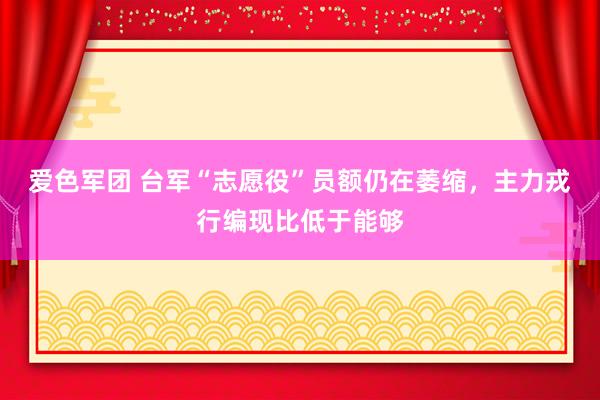 爱色军团 台军“志愿役”员额仍在萎缩，主力戎行编现比低于能够